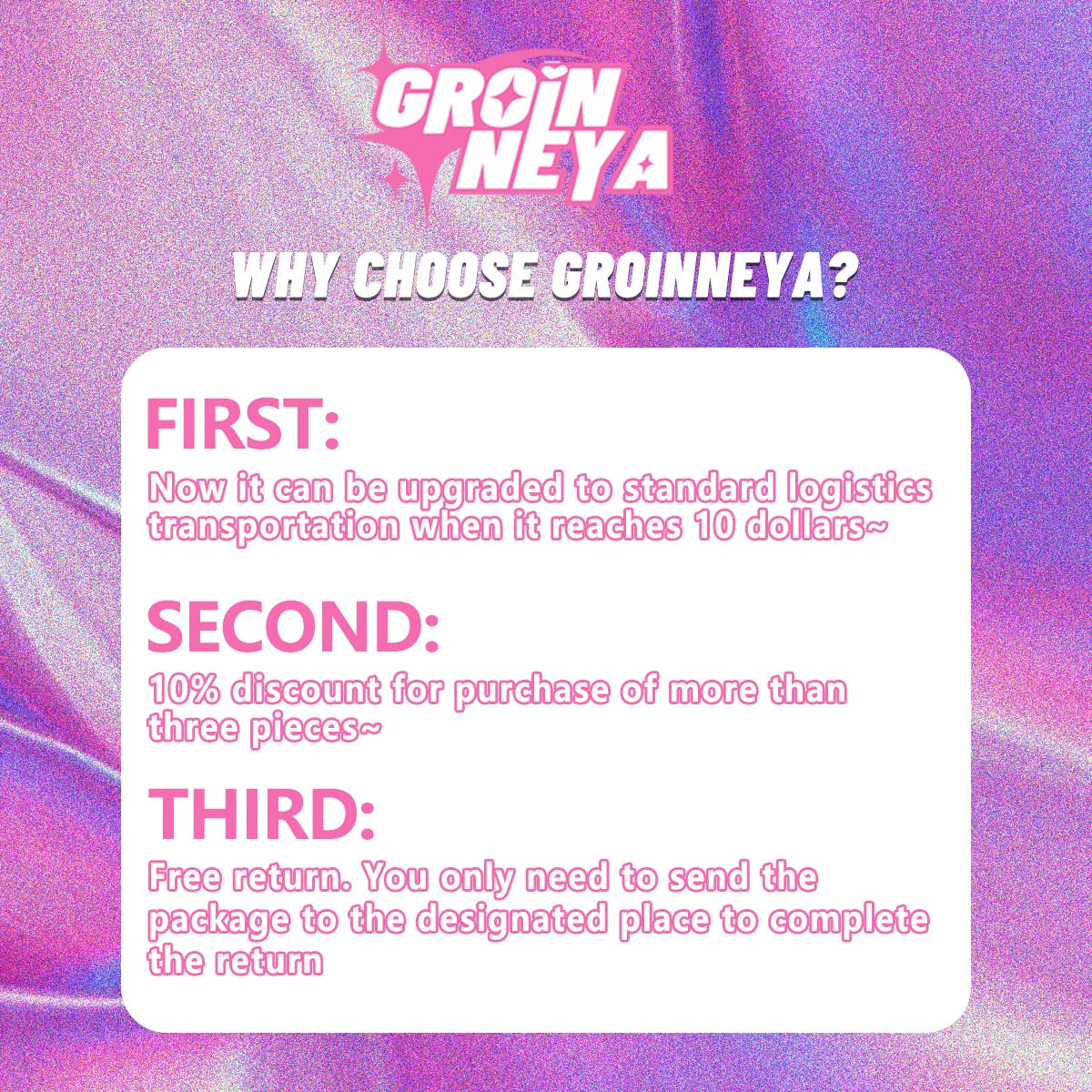 GROIN NEYA

WHY CHOOSE GROINNEYA?

FIRST:
Now it can be upgraded to standard logistics transportation when it reaches 10 dollars~

SECOND:
10% discount for purchase of more than three pieces~

THIRD:
Free return. You only need to send the package to the designated place to complete the return